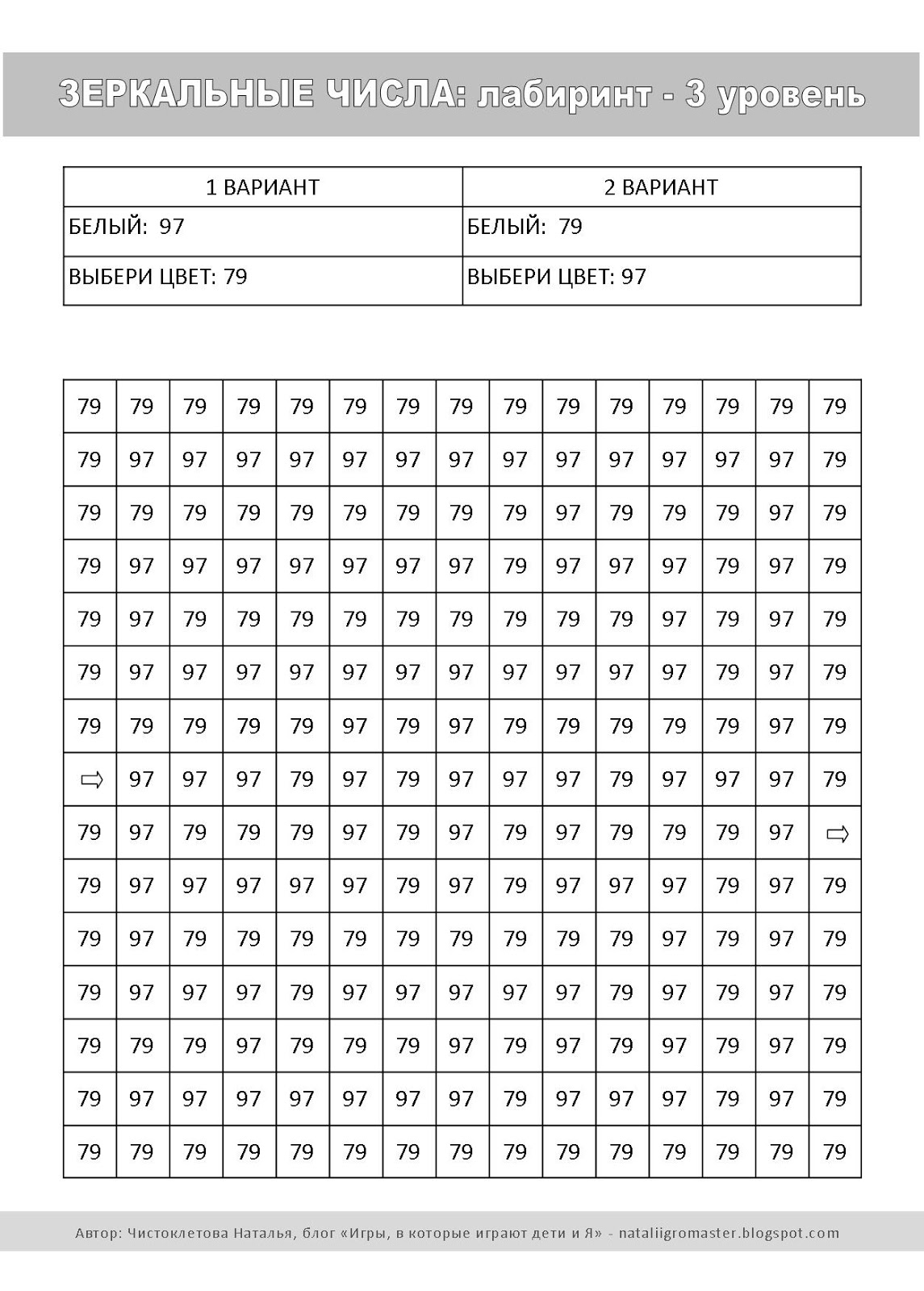 ЗЕРКАЛЬНЫЕ ЧИСЛА: лабиринт - 3 уровень

| 1 ВАРИАНТ | 2 ВАРИАНТ |
|---|---|
| БЕЛЫЙ: 97 | БЕЛЫЙ: 79 |
| ВЫБЕРИ ЦВЕТ: 79 | ВЫБЕРИ ЦВЕТ: 97 |

| 79 | 79 | 79 | 79 | 79 | 79 | 79 | 79 | 79 | 79 | 79 | 79 | 79 | 79 | 79 |
|---|---|---|---|---|---|---|---|---|---|---|---|---|---|---|
| 79 | 97 | 97 | 97 | 97 | 97 | 97 | 97 | 97 | 97 | 97 | 97 | 97 | 97 | 79 |
| 79 | 79 | 79 | 79 | 79 | 79 | 79 | 79 | 79 | 97 | 79 | 79 | 79 | 97 | 79 |
| 79 | 97 | 97 | 97 | 97 | 97 | 97 | 97 | 79 | 97 | 97 | 97 | 79 | 97 | 79 |
| 79 | 97 | 79 | 79 | 79 | 79 | 79 | 79 | 79 | 79 | 79 | 97 | 79 | 97 | 79 |
| 79 | 97 | 97 | 97 | 97 | 97 | 97 | 97 | 97 | 97 | 97 | 97 | 79 | 97 | 79 |
| 79 | 79 | 79 | 79 | 79 | 97 | 79 | 97 | 79 | 79 | 79 | 79 | 79 | 97 | 79 |
| ⇨ | 97 | 97 | 97 | 79 | 97 | 79 | 97 | 97 | 97 | 79 | 97 | 97 | 97 | 79 |
| 79 | 97 | 79 | 79 | 79 | 97 | 79 | 97 | 79 | 97 | 79 | 79 | 79 | 97 | ⇨ |
| 79 | 97 | 97 | 97 | 97 | 97 | 79 | 97 | 79 | 97 | 97 | 97 | 79 | 97 | 79 |
| 79 | 97 | 79 | 79 | 79 | 79 | 79 | 79 | 79 | 79 | 79 | 97 | 79 | 97 | 79 |
| 79 | 97 | 97 | 97 | 79 | 97 | 97 | 97 | 97 | 97 | 79 | 97 | 79 | 97 | 79 |
| 79 | 79 | 79 | 97 | 79 | 79 | 79 | 97 | 79 | 97 | 79 | 97 | 79 | 97 | 79 |
| 79 | 97 | 97 | 97 | 97 | 97 | 97 | 97 | 79 | 97 | 97 | 97 | 79 | 97 | 79 |
| 79 | 79 | 79 | 79 | 79 | 79 | 79 | 79 | 79 | 79 | 79 | 79 | 79 | 79 | 79 |

Автор: Чистоклетова Наталья, блог «Игры, в которые играют дети и Я» - nataliigromaster.blogspot.com